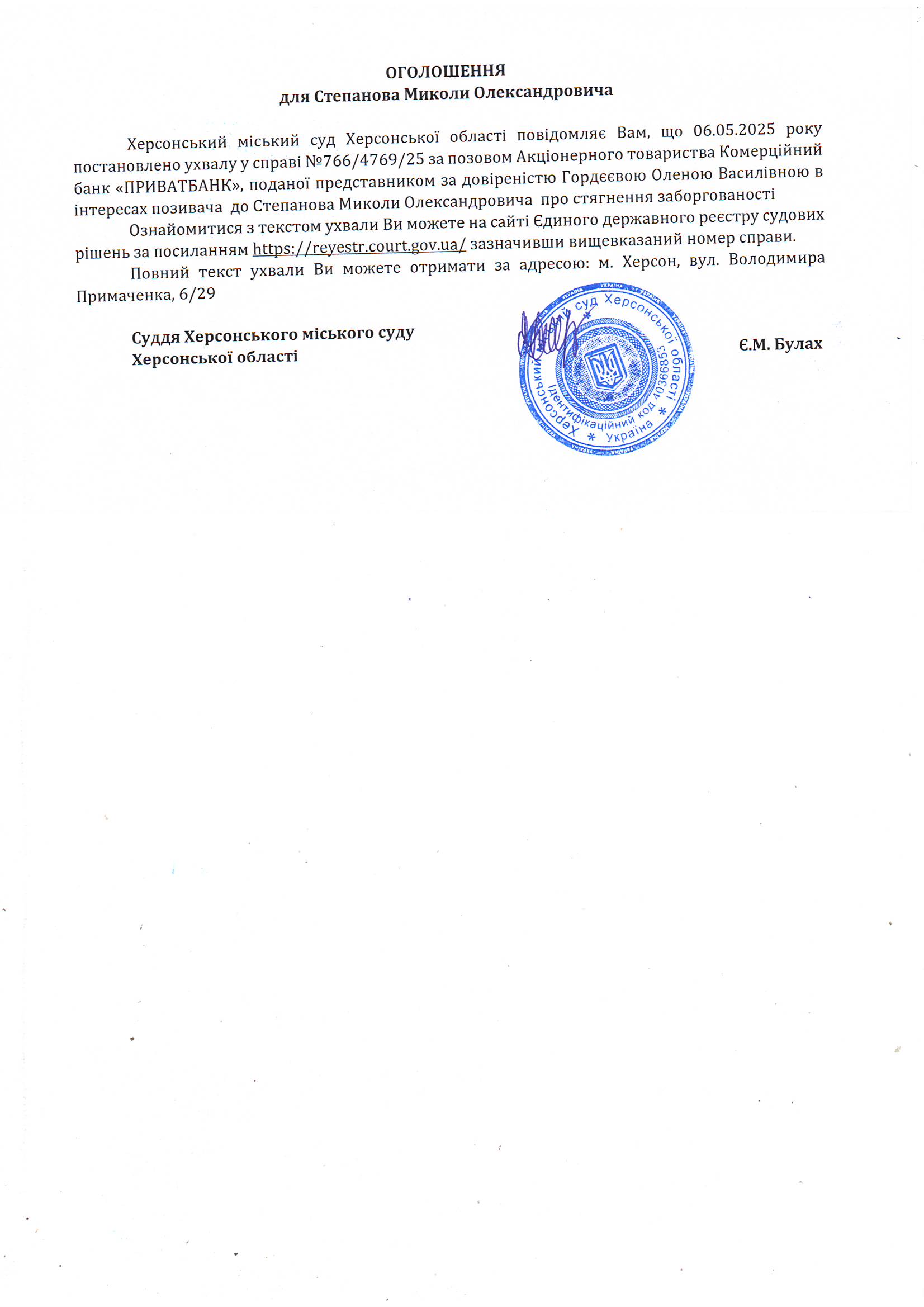 ОГОЛОШЕННЯ
для Степанова Миколи Олександровича

Херсонський міський суд Херсонської області повідомляє Вам, що 06.05.2025 року постановлено ухвалу у справі №766/4769/25 за позовом Акціонерного товариства Комерційний банк «ПРИВАТБАНК», поданої представником за довіреністю Гордєєвою Оленою Василівною в інтересах позивача до Степанова Миколи Олександровича про стягнення заборгованості

Ознайомитися з текстом ухвали Ви можете на сайті Єдиного державного реєстру судових рішень за посиланням https://reyestr.court.gov.ua/ зазначивши вищевказаний номер справи.

Повний текст ухвали Ви можете отримати за адресою: м. Херсон, вул. Володимира Примаченка, 6/29

Суддя Херсонського міського суду
Херсонської області

Херсонський міський суд Херсонської області * Ідентифікаційний код 40396853 * Україна *

Є.М. Булах